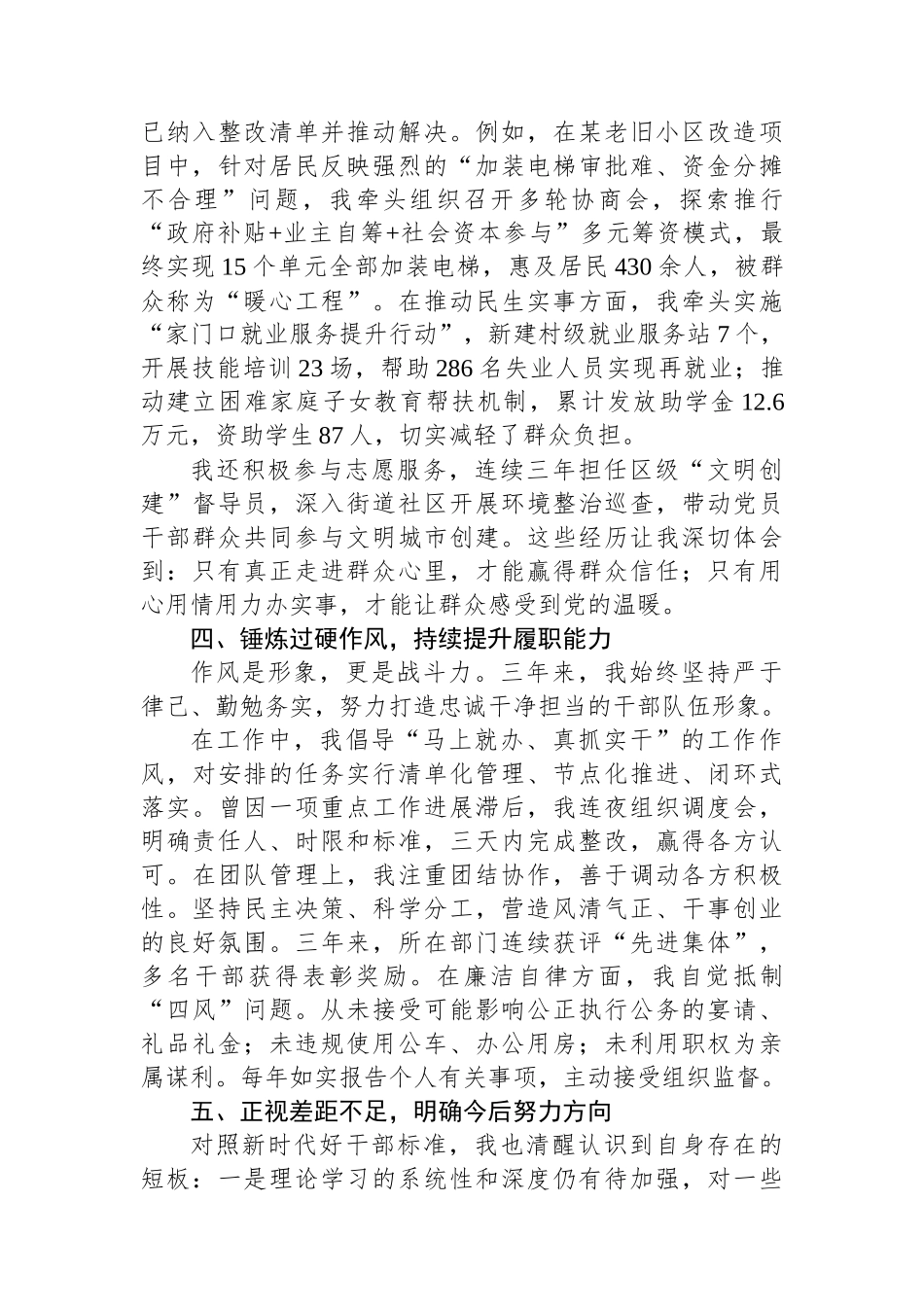 已纳入整改清单并推动解决。例如，在某老旧小区改造项目中，针对居民反映强烈的“加装电梯审批难、资金分摊不合理”问题，我牵头组织召开多轮协商会，探索推行“政府补贴+业主自筹+社会资本参与”多元筹资模式，最终实现15个单元全部加装电梯，惠及居民430余人，被群众称为“暖心工程”。在推动民生实事方面，我牵头实施“家门口就业服务提升行动”，新建村级就业服务站7个，开展技能培训23场，帮助286名失业人员实现再就业；推动建立困难家庭子女教育帮扶机制，累计发放助学金12.6万元，资助学生87人，切实减轻了群众负担。

我还积极参与志愿服务，连续三年担任区级“文明创建”督导员，深入街道社区开展环境整治巡查，带动党员干部群众共同参与文明城市创建。这些经历让我深切体会到：只有真正走进群众心里，才能赢得群众信任；只有用心用情用力办实事，才能让群众感受到党的温暖。

四、锤炼过硬作风，持续提升履职能力

作风是形象，更是战斗力。三年来，我始终坚持严于律己、勤勉务实，努力打造忠诚干净担当的干部队伍形象。

在工作中，我倡导“马上就办、真抓实干”的工作作风，对安排的任务实行清单化管理、节点化推进、闭环式落实。曾因一项重点工作进展滞后，我连夜组织调度会，明确责任人、时限和标准，三天内完成整改，赢得各方认可。在团队管理上，我注重团结协作，善于调动各方积极性。坚持民主决策、科学分工，营造风清气正、干事创业的良好氛围。三年来，所在部门连续获评“先进集体”，多名干部获得表彰奖励。在廉洁自律方面，我自觉抵制“四风”问题。从未接受可能影响公正执行公务的宴请、礼品礼金；未违规使用公车、办公用房；未利用职权为亲属谋利。每年如实报告个人有关事项，主动接受组织监督。

五、正视差距不足，明确今后努力方向

对照新时代好干部标准，我也清醒认识到自身存在的短板：一是理论学习的系统性和深度仍有待加强，对一些